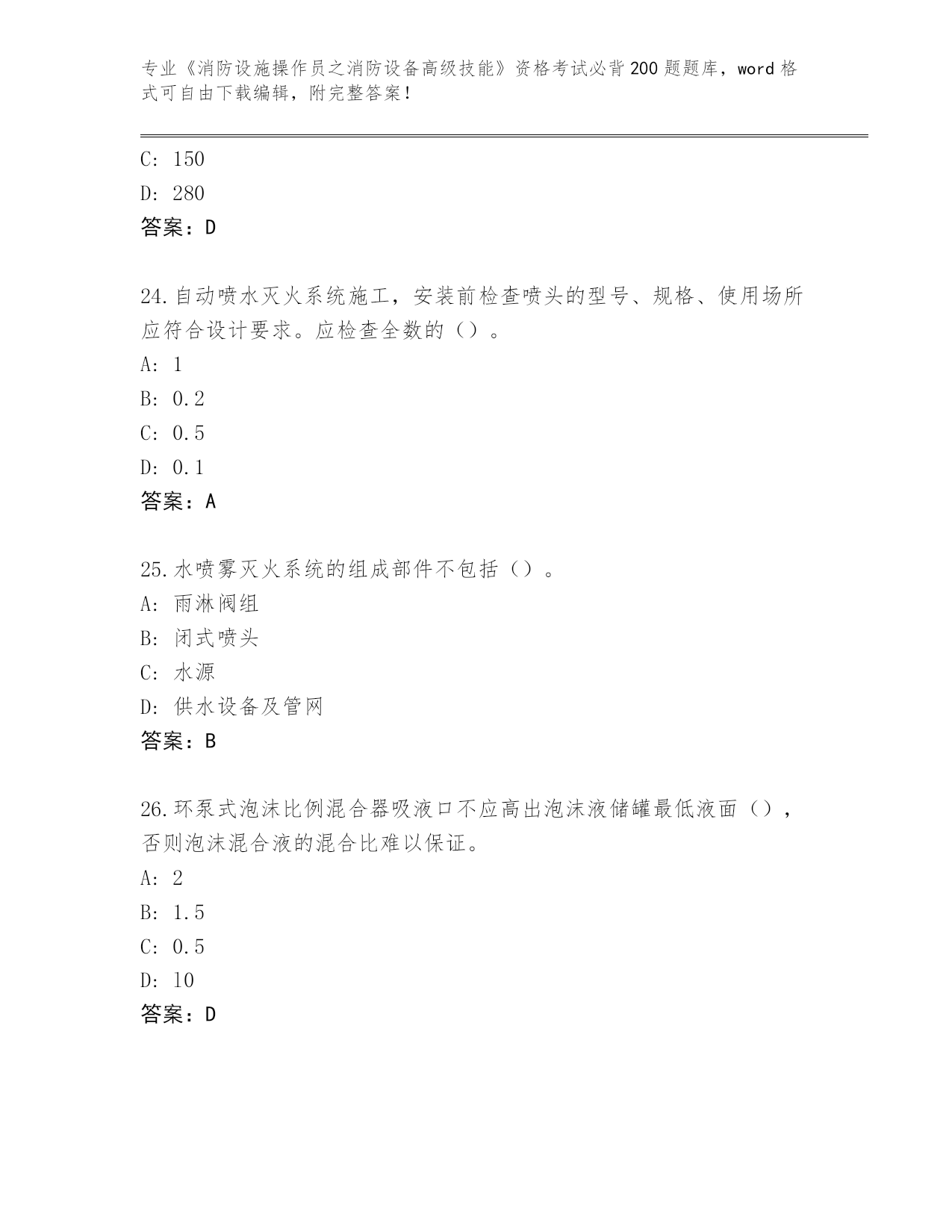 专业《消防设施操作员之消防设备高级技能》资格考试必背200题题库，word格式可自由下载编辑，附完整答案！

C: 150

D: 280

答案：D

24.自动喷水灭火系统施工，安装前检查喷头的型号、规格、使用场所应符合设计要求。应检查全数的（）。

A: 1

B: 0.2

C: 0.5

D: 0.1

答案：A

25.水喷雾灭火系统的组成部件不包括（）。

A: 雨淋阀组

B: 闭式喷头

C: 水源

D: 供水设备及管网

答案：B

26.环泵式泡沫比例混合器吸液口不应高出泡沫液储罐最低液面（），否则泡沫混合液的混合比难以保证。

A: 2

B: 1.5

C: 0.5

D: 10

答案：D